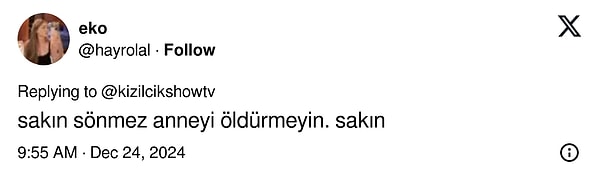 eko
@hayrolal · Follow

Replying to @kizilcikshowtv
sakın sönmez anneyi öldürmeyin. sakın

9:55 AM · Dec 24, 2024